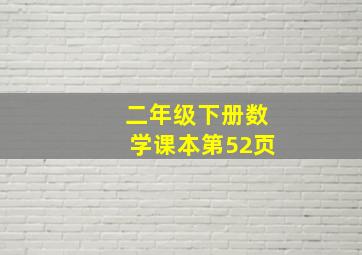 二年级下册数学课本第52页